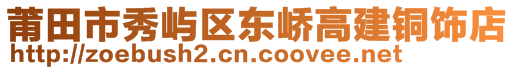 莆田市秀屿区东峤高建铜饰店
http://zoebush2.cn.coovee.net